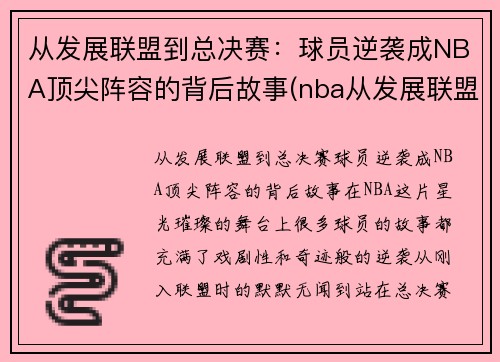 从发展联盟到总决赛：球员逆袭成NBA顶尖阵容的背后故事(nba从发展联盟

从发展联盟到总决赛球员逆袭成NBA顶尖阵容的背后故事在NBA这片星光璀璨的舞台上很多球员的故事都充满了戏剧性和奇迹般的逆袭从刚入联盟时的默默无闻到站在总决赛